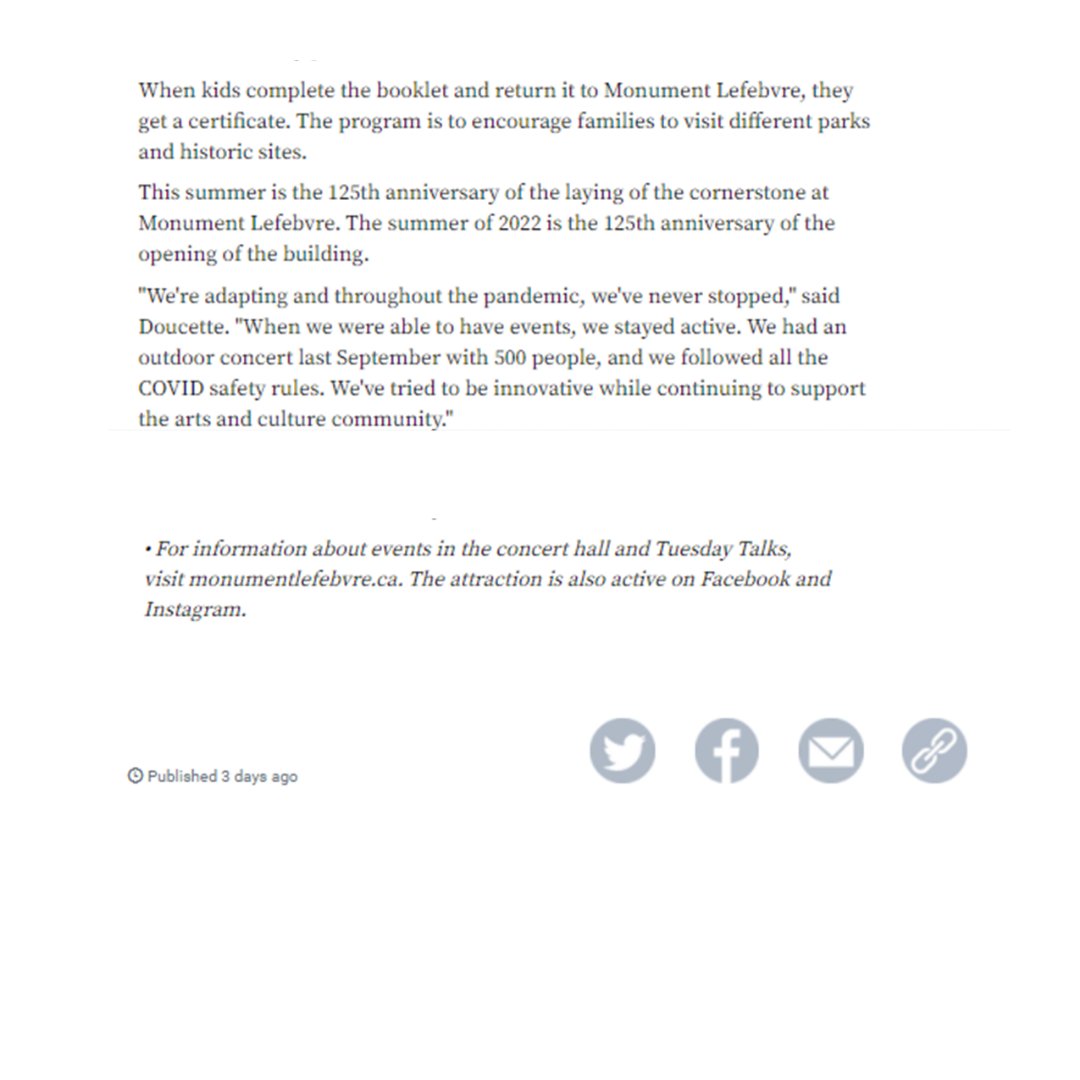 When kids complete the booklet and return it to Monument Lefebvre, they get a certificate. The program is to encourage families to visit different parks and historic sites.

This summer is the 125th anniversary of the laying of the cornerstone at Monument Lefebvre. The summer of 2022 is the 125th anniversary of the opening of the building.

"We're adapting and throughout the pandemic, we've never stopped," said Doucette. "When we were able to have events, we stayed active. We had an outdoor concert last September with 500 people, and we followed all the COVID safety rules. We've tried to be innovative while continuing to support the arts and culture community."

• For information about events in the concert hall and Tuesday Talks, visit monumentlefebvre.ca. The attraction is also active on Facebook and Instagram.

Published 3 days ago